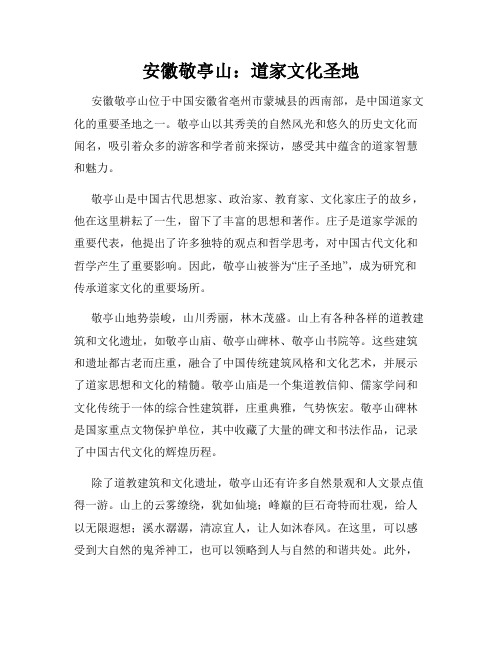 安徽敬亭山：道家文化圣地

安徽敬亭山位于中国安徽省亳州市蒙城县的西南部，是中国道家文化的重要圣地之一。敬亭山以其秀美的自然风光和悠久的历史文化而闻名，吸引着众多的游客和学者前来探访，感受其中蕴含的道家智慧和魅力。

敬亭山是中国古代思想家、政治家、教育家、文化家庄子的故乡，他在这里耕耘了一生，留下了丰富的思想和著作。庄子是道家学派的重要代表，他提出了许多独特的观点和哲学思考，对中国古代文化和哲学产生了重要影响。因此，敬亭山被誉为“庄子圣地”，成为研究和传承道家文化的重要场所。

敬亭山地势崇峻，山川秀丽，林木茂盛。山上有各种各样的道教建筑和文化遗址，如敬亭山庙、敬亭山碑林、敬亭山书院等。这些建筑和遗址都古老而庄重，融合了中国传统建筑风格和文化艺术，并展示了道家思想和文化的精髓。敬亭山庙是一个集道教信仰、儒家学问和文化传统于一体的综合性建筑群，庄重典雅，气势恢宏。敬亭山碑林是国家重点文物保护单位，其中收藏了大量的碑文和书法作品，记录了中国古代文化的辉煌历程。

除了道教建筑和文化遗址，敬亭山还有许多自然景观和人文景点值得一游。山上的云雾缭绕，犹如仙境；峰巅的巨石奇特而壮观，给人以无限遐想；溪水潺潺，清凉宜人，让人如沐春风。在这里，可以感受到大自然的鬼斧神工，也可以领略到人与自然的和谐共处。此外，